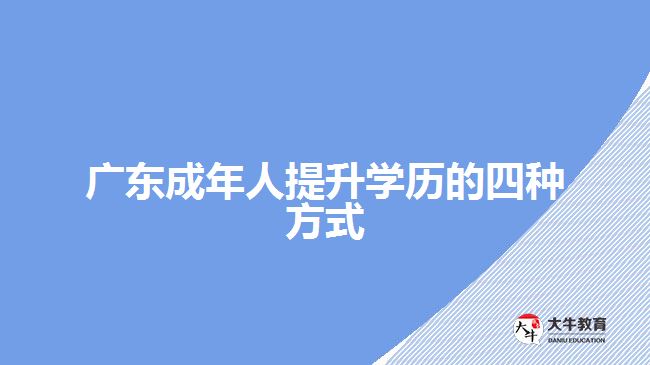 广东成年人提升学历的四种方式

大牛

大牛教育
DANIU EDUCATION